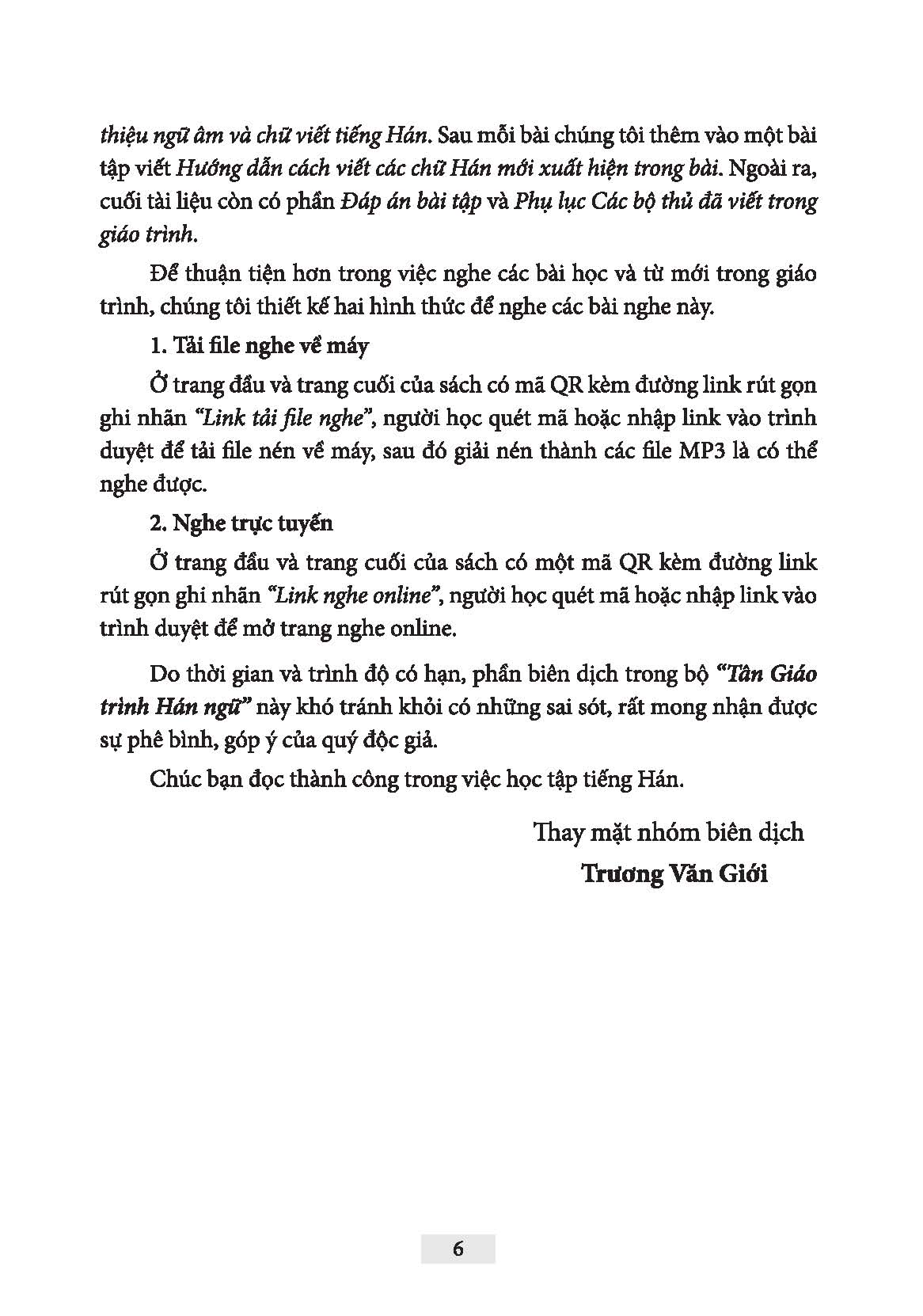 thiệu ngữ âm và chữ viết tiếng Hán. Sau mỗi bài chúng tôi thêm vào một bài tập viết Hướng dẫn cách viết các chữ Hán mới xuất hiện trong bài. Ngoài ra, cuối tài liệu còn có phần Đáp án bài tập và Phụ lục Các bộ thủ đã viết trong giáo trình.

Để thuận tiện hơn trong việc nghe các bài học và từ mới trong giáo trình, chúng tôi thiết kế hai hình thức để nghe các bài nghe này.

1. Tải file nghe về máy

Ở trang đầu và trang cuối của sách có mã QR kèm đường link rút gọn ghi nhãn "Link tải file nghe", người học quét mã hoặc nhập link vào trình duyệt để tải file nén về máy, sau đó giải nén thành các file MP3 là có thể nghe được.

2. Nghe trực tuyến

Ở trang đầu và trang cuối của sách có một mã QR kèm đường link rút gọn ghi nhãn "Link nghe online", người học quét mã hoặc nhập link vào trình duyệt để mở trang nghe online.

Do thời gian và trình độ có hạn, phần biên dịch trong bộ "Tân Giáo trình Hán ngữ" này khó tránh khỏi có những sai sót, rất mong nhận được sự phê bình, góp ý của quý độc giả.

Chúc bạn đọc thành công trong việc học tập tiếng Hán.

Thay mặt nhóm biên dịch
Trương Văn Giới

6